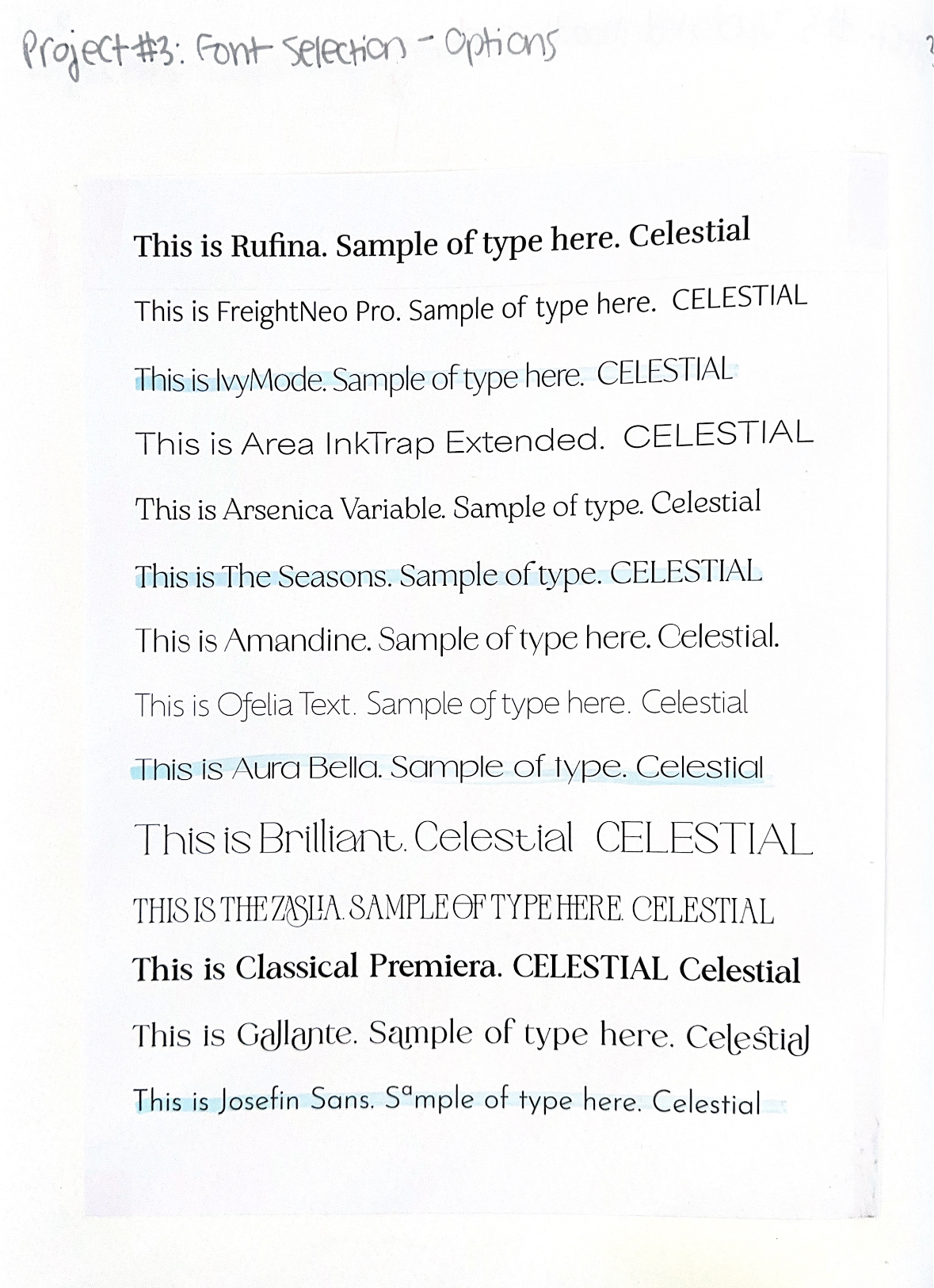 Project #3: Font Selection - Options

This is Rufina. Sample of type here. Celestial

This is FreightNeo Pro. Sample of type here. CELESTIAL

This is IvyMode. Sample of type here. CELESTIAL

This is Area InkTrap Extended. CELESTIAL

This is Arsenica Variable. Sample of type. Celestial

This is The Seasons. Sample of type. CELESTIAL

This is Amandine. Sample of type here. Celestial.

This is Ofelia Text. Sample of type here. Celestial

This is Aura Bella. Sample of type. Celestial

This is Brilliant. Celestial CELESTIAL

THIS IS THE ZASHA. SAMPLE OF TYPE HERE. CELESTIAL

This is Classical Premiera. CELESTIAL Celestial

This is Gallante. Sample of type here. Celestial

This is Josefin Sans. Sample of type here. Celestial